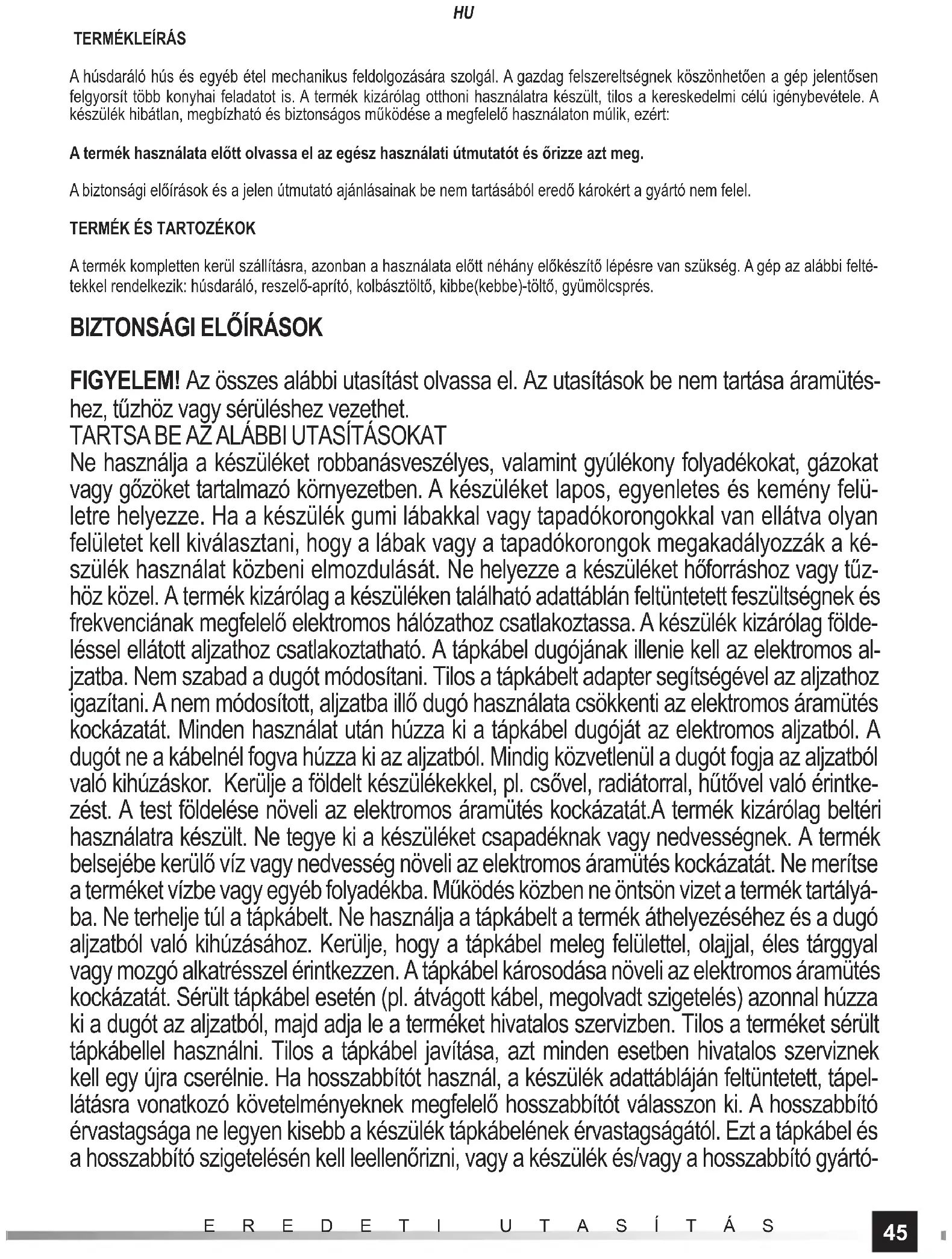 HU

TERMÉKLEÍRÁS

A húsdaráló hús és egyéb étel mechanikus feldolgozására szolgál. A gazdag felszereltségnek köszönhetően a gép jelentősen felgyorsít több konyhai feladatot is. A termék kizárólag otthoni használatra készült, tilos a kereskedelmi célú igénybevétele. A készülék hibátlan, megbízható és biztonságos működése a megfelelő használaton múlik, ezért:

A termék használata előtt olvassa el az egész használati útmutatót és őrizze azt meg.

A biztonsági előírások és a jelen útmutató ajánlásainak be nem tartásából eredő károkért a gyártó nem felel.

TERMÉK ÉS TARTOZÉKOK

A termék kompletten kerül szállításra, azonban a használata előtt néhány előkészítő lépésre van szükség. A gép az alábbi feltétekkel rendelkezik: húsdaráló, reszelő-aprító, kolbásztöltő, kibbe(kebbe)-töltő, gyümölcsprés.

BIZTONSÁGI ELŐÍRÁSOK

FIGYELEM! Az összes alábbi utasítást olvassa el. Az utasítások be nem tartása áramütéshez, tűzhöz vagy sérüléshez vezethet.
TARTSA BE AZ ALÁBBI UTASÍTÁSOKAT
Ne használja a készüléket robbanásveszélyes, valamint gyúlékony folyadékokat, gázokat vagy gőzöket tartalmazó környezetben. A készüléket lapos, egyenletes és kemény felületre helyezze. Ha a készülék gumi lábakkal vagy tapadókorongokkal van ellátva olyan felületet kell kiválasztani, hogy a lábak vagy a tapadókorongok megakadályozzák a készülék használat közbeni elmozdulását. Ne helyezze a készüléket hőforráshoz vagy tűzhöz közel. A termék kizárólag a készüléken található adattáblán feltüntetett feszültségnek és frekvenciának megfelelő elektromos hálózathoz csatlakoztassa. A készülék kizárólag földeléssel ellátott aljzathoz csatlakoztatható. A tápkábel dugójának illenie kell az elektromos aljzatba. Nem szabad a dugót módosítani. Tilos a tápkábelt adapter segítségével az aljzathoz igazítani. A nem módosított, aljzatba illő dugó használata csökkenti az elektromos áramütés kockázatát. Minden használat után húzza ki a tápkábel dugóját az elektromos aljzatból. A dugót ne a kábelnél fogva húzza ki az aljzatból. Mindig közvetlenül a dugót fogja az aljzatból való kihúzáskor. Kerülje a földelt készülékekkel, pl. csővel, radiátorral, hűtővel való érintkezést. A test földelése növeli az elektromos áramütés kockázatát.A termék kizárólag beltéri használatra készült. Ne tegye ki a készüléket csapadéknak vagy nedvességnek. A termék belsejébe kerülő víz vagy nedvesség növeli az elektromos áramütés kockázatát. Ne merítse a terméket vízbe vagy egyéb folyadékba. Működés közben ne öntsön vizet a termék tartályába. Ne terhelje túl a tápkábelt. Ne használja a tápkábelt a termék áthelyezéséhez és a dugó aljzatból való kihúzásához. Kerülje, hogy a tápkábel meleg felülettel, olajjal, éles tárggyal vagy mozgó alkatrésszel érintkezzen. A tápkábel károsodása növeli az elektromos áramütés kockázatát. Sérült tápkábel esetén (pl. átvágott kábel, megolvadt szigetelés) azonnal húzza ki a dugót az aljzatból, majd adja le a terméket hivatalos szervizben. Tilos a terméket sérült tápkábellel használni. Tilos a tápkábel javítása, azt minden esetben hivatalos szerviznek kell egy újra cserélnie. Ha hosszabbítót használ, a készülék adattábláján feltüntetett, tápellátásra vonatkozó követelményeknek megfelelő hosszabbítót válasszon ki. A hosszabbító érvastagsága ne legyen kisebb a készülék tápkábelének érvastagságától. Ezt a tápkábel és a hosszabbító szigetelésén kell leellenőrizni, vagy a készülék és/vagy a hosszabbító gyártó-

EREDETI UTASÍTÁS

45